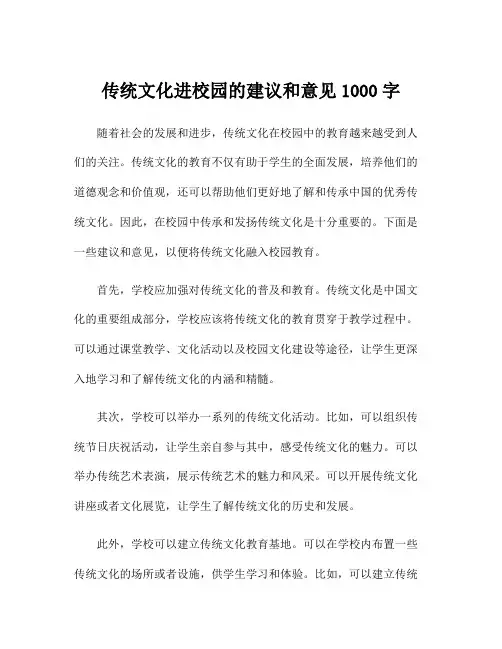 传统文化进校园的建议和意见 1000 字

随着社会的发展和进步，传统文化在校园中的教育越来越受到人们的关注。传统文化的教育不仅有助于学生的全面发展，培养他们的道德观念和价值观，还可以帮助他们更好地了解和传承中国的优秀传统文化。因此，在校园中传承和发扬传统文化是十分重要的。下面是一些建议和意见，以便将传统文化融入校园教育。

首先，学校应加强对传统文化的普及和教育。传统文化是中国文化的重要组成部分，学校应该将传统文化的教育贯穿于教学过程中。可以通过课堂教学、文化活动以及校园文化建设等途径，让学生更深入地学习和了解传统文化的内涵和精髓。

其次，学校可以举办一系列的传统文化活动。比如，可以组织传统节日庆祝活动，让学生亲自参与其中，感受传统文化的魅力。可以举办传统艺术表演，展示传统艺术的魅力和风采。可以开展传统文化讲座或者文化展览，让学生了解传统文化的历史和发展。

此外，学校可以建立传统文化教育基地。可以在学校内布置一些传统文化的场所或者设施，供学生学习和体验。比如，可以建立传统